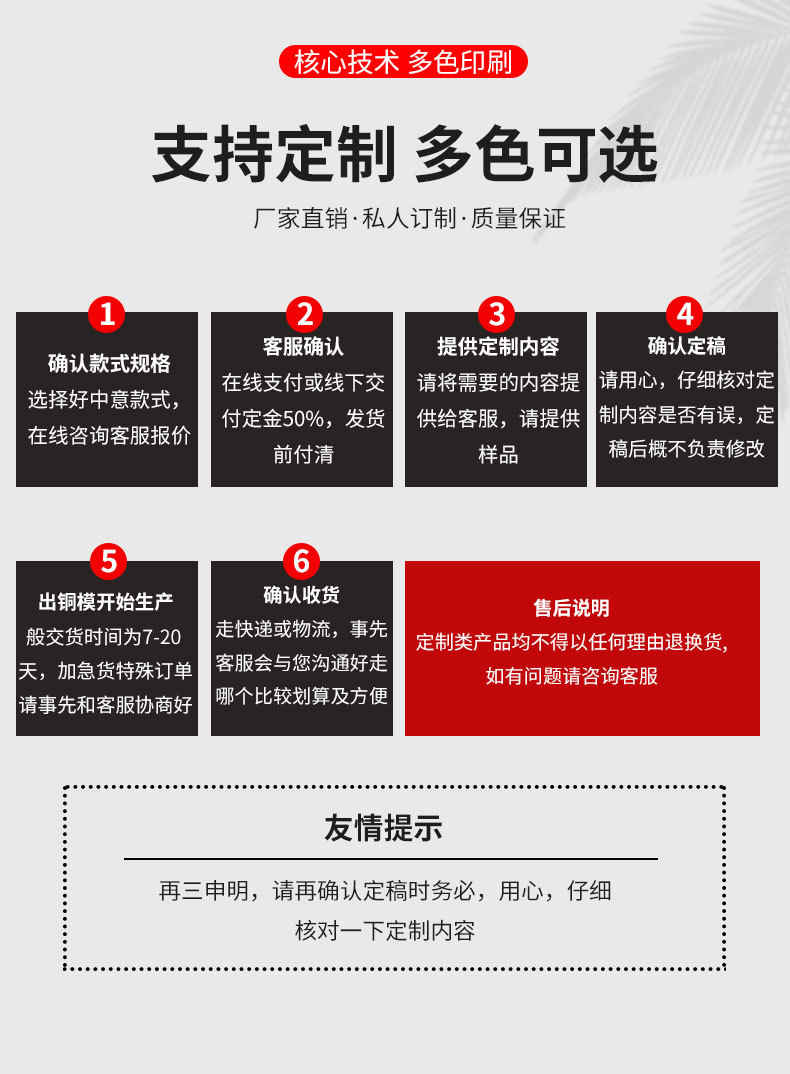 核心技术 多色印刷

支持定制 多色可选

厂家直销·私人订制·质量保证

1
确认款式规格
选择好中意款式，在线咨询客服报价

2
客服确认
在线支付或线下交付定金50%，发货前付清

3
提供定制内容
请将需要的内容提供给客服，请提供样品

4
确认定稿
请用心，仔细核对定制内容是否有误，定稿后概不负责修改

5
出铜模开始生产
般交货时间为7-20天，加急货特殊订单请事先和客服协商好

6
确认收货
走快递或物流，事先客服会与您沟通好走哪个比较划算及方便

售后说明
定制类产品均不得以任何理由退换货，如有问题请咨询客服

友情提示

再三申明，请再确认定稿时务必，用心，仔细核对一下定制内容